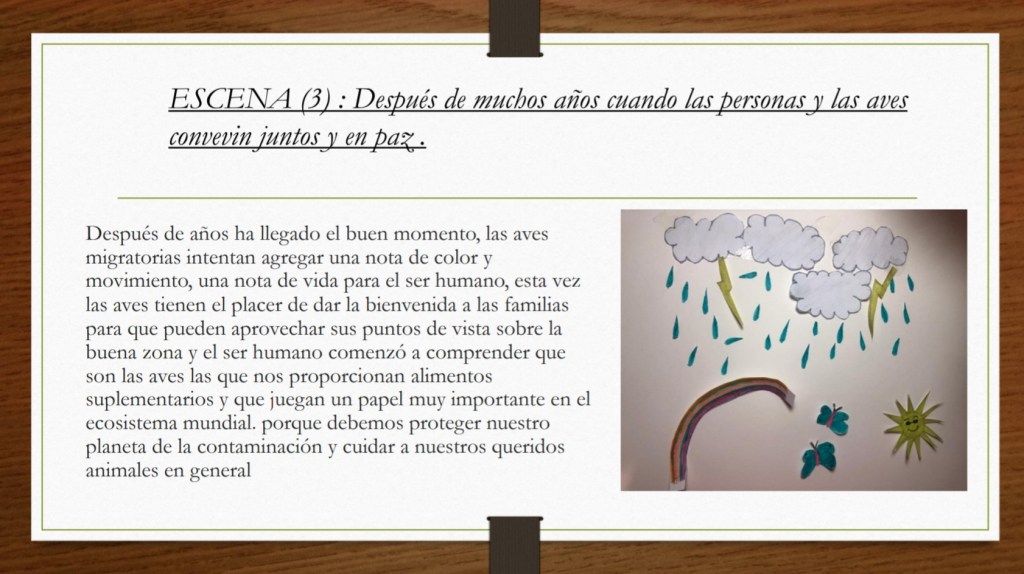 ESCENA (3) : Después de muchos años cuando las personas y las aves convevin juntos y en paz .

Después de años ha llegado el buen momento, las aves migratorias intentan agregar una nota de color y movimiento, una nota de vida para el ser humano, esta vez las aves tienen el placer de dar la bienvenida a las familias para que pueden aprovechar sus puntos de vista sobre la buena zona y el ser humano comenzó a comprender que son las aves las que nos proporcionan alimentos suplementarios y que juegan un papel muy importante en el ecosistema mundial. porque debemos proteger nuestro planeta de la contaminación y cuidar a nuestros queridos animales en general